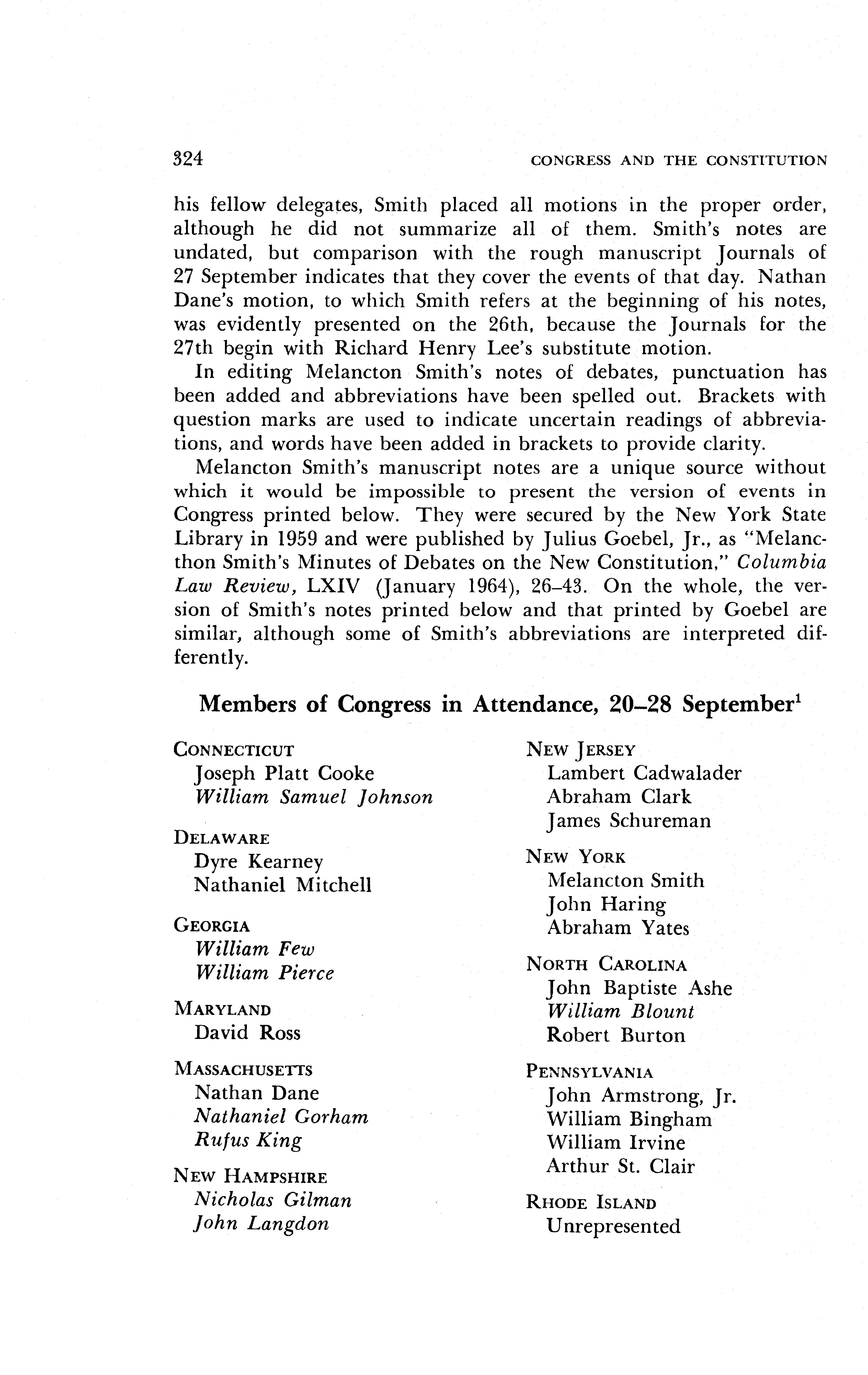 324 CONGRESS AND THE CONSTITUTION

his fellow delegates, Smith placed all motions in the proper order, although he did not summarize all of them. Smith's notes are undated, but comparison with the rough manuscript Journals of 27 September indicates that they cover the events of that day. Nathan Dane's motion, to which Smith refers at the beginning of his notes, was evidently presented on the 26th, because the Journals for the 27th begin with Richard Henry Lee's substitute motion.

In editing Melancton Smith's notes of debates, punctuation has been added and abbreviations have been spelled out. Brackets with question marks are used to indicate uncertain readings of abbreviations, and words have been added in brackets to provide clarity.

Melancton Smith's manuscript notes are a unique source without which it would be impossible to present the version of events in Congress printed below. They were secured by the New York State Library in 1959 and were published by Julius Goebel, Jr., as "Melancthon Smith's Minutes of Debates on the New Constitution," Columbia Law Review, LXIV (January 1964), 26–43. On the whole, the version of Smith's notes printed below and that printed by Goebel are similar, although some of Smith's abbreviations are interpreted differently.

Members of Congress in Attendance, 20–28 September$^1$

CONNECTICUT
Joseph Platt Cooke
William Samuel Johnson

DELAWARE
Dyre Kearney
Nathaniel Mitchell

GEORGIA
William Few
William Pierce

MARYLAND
David Ross

MASSACHUSETTS
Nathan Dane
Nathaniel Gorham
Rufus King

NEW HAMPSHIRE
Nicholas Gilman
John Langdon

NEW JERSEY
Lambert Cadwalader
Abraham Clark
James Schureman

NEW YORK
Melancton Smith
John Haring
Abraham Yates

NORTH CAROLINA
John Baptiste Ashe
William Blount
Robert Burton

PENNSYLVANIA
John Armstrong, Jr.
William Bingham
William Irvine
Arthur St. Clair

RHODE ISLAND
Unrepresented